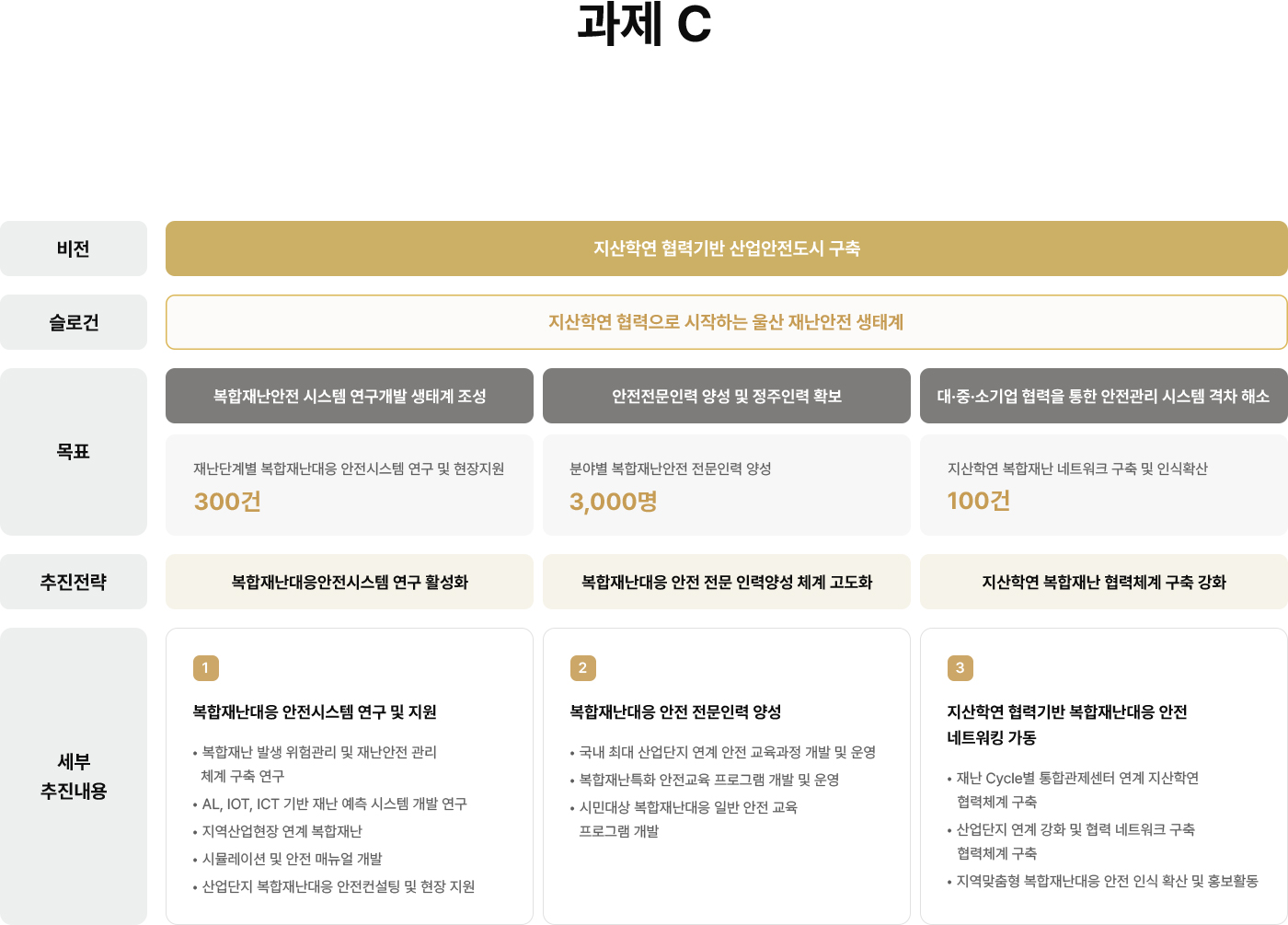 과제 C

비전
지산학연 협력기반 산업안전도시 구축

슬로건
지산학연 협력으로 시작하는 울산 재난안전 생태계

목표

복합재난안전 시스템 연구개발 생태계 조성
재난단계별 복합재난대응 안전시스템 연구 및 현장지원
300건

안전전문인력 양성 및 정주인력 확보
분야별 복합재난안전 전문인력 양성
3,000명

대·중·소기업 협력을 통한 안전관리 시스템 격차 해소
지산학연 복합재난 네트워크 구축 및 인식확산
100건

추진전략
복합재난대응안전시스템 연구 활성화
복합재난대응 안전 전문 인력양성 체계 고도화
지산학연 복합재난 협력체계 구축 강화

세부 추진내용

1
복합재난대응 안전시스템 연구 및 지원
• 복합재난 발생 위험관리 및 재난안전 관리 체계 구축 연구
• AL, IOT, ICT 기반 재난 예측 시스템 개발 연구
• 지역산업현장 연계 복합재난
• 시뮬레이션 및 안전 매뉴얼 개발
• 산업단지 복합재난대응 안전컨설팅 및 현장 지원

2
복합재난대응 안전 전문인력 양성
• 국내 최대 산업단지 연계 안전 교육과정 개발 및 운영
• 복합재난특화 안전교육 프로그램 개발 및 운영
• 시민대상 복합재난대응 일반 안전 교육 프로그램 개발

3
지산학연 협력기반 복합재난대응 안전 네트워킹 가동
• 재난 Cycle별 통합관제센터 연계 지산학연 협력체계 구축
• 산업단지 연계 강화 및 협력 네트워크 구축 협력체계 구축
• 지역맞춤형 복합재난대응 안전 인식 확산 및 홍보활동